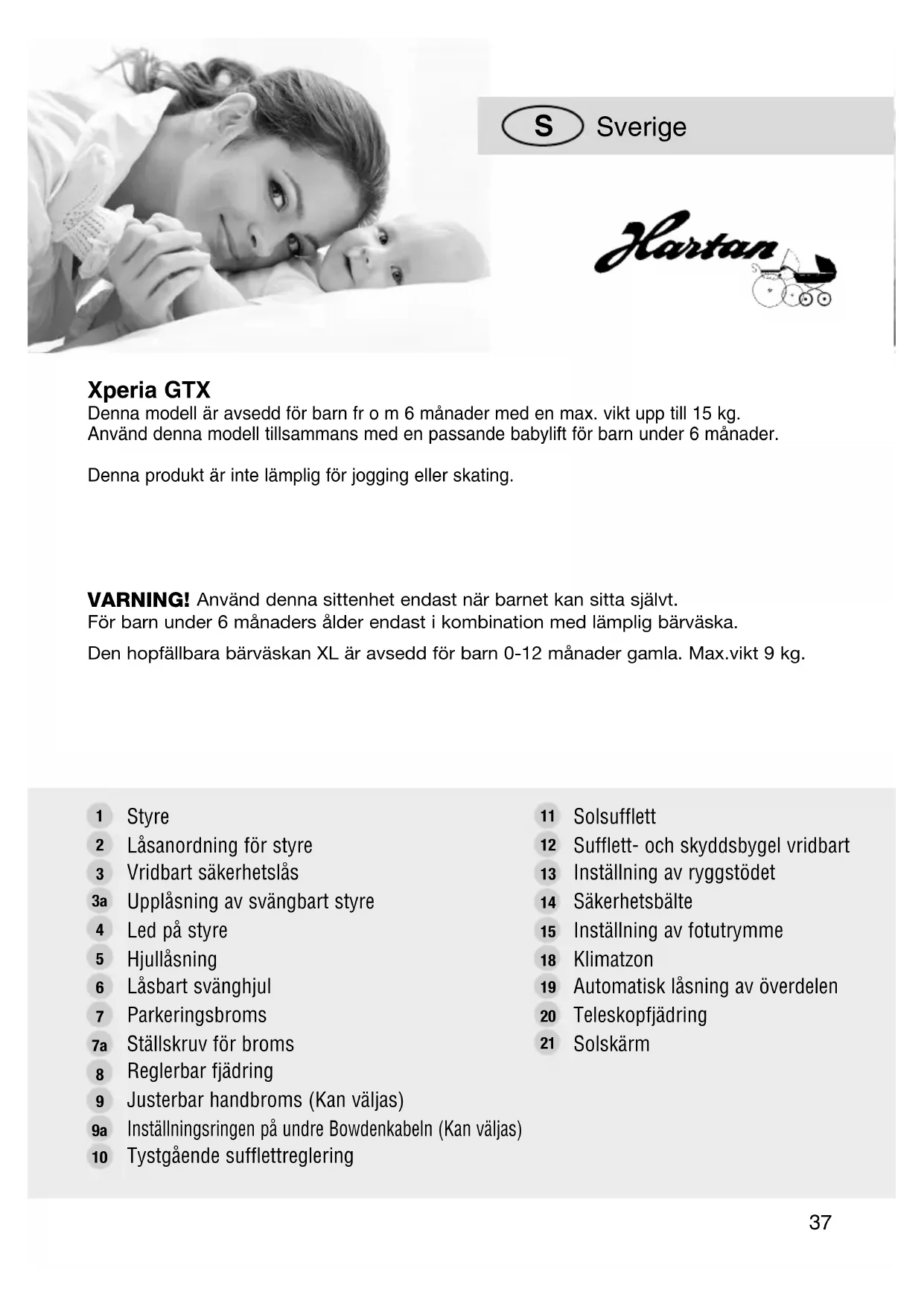 S Sverige

Hartan

Xperia GTX
Denna modell är avsedd för barn fr o m 6 månader med en max. vikt upp till 15 kg. Använd denna modell tillsammans med en passande babylift för barn under 6 månader.

Denna produkt är inte lämplig för jogging eller skating.

VARNING! Använd denna sittenhet endast när barnet kan sitta självt. För barn under 6 månaders ålder endast i kombination med lämplig bärväska.

Den hopfällbara bärväskan XL är avsedd för barn 0-12 månader gamla. Max.vikt 9 kg.

1 Styre
2 Låsanordning för styre
3 Vridbart säkerhetslås
3a Upplåsning av svängbart styre
4 Led på styre
5 Hjullåsning
6 Låsbart svänghjul
7 Parkeringsbroms
7a Ställskruv för broms
8 Reglerbar fjädring
9 Justerbar handbroms (Kan väljas)
9a Inställningsringen på undre Bowdenkabeln (Kan väljas)
10 Tystgående sufflettreglering

11 Solsufflett
12 Sufflett- och skyddsbygel vridbart
13 Inställning av ryggstödet
14 Säkerhetsbälte
15 Inställning av fotutrymme
18 Klimatzon
19 Automatisk låsning av överdelen
20 Teleskopfjädring
21 Solskärm

37